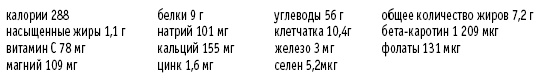 калории 288
насыщенные жиры 1,1 г
витамин С 78 мг
магний 109 мг

белки 9 г
натрий 101 мг
кальций 155 мг
цинк 1,6 мг

углеводы 56 г
клетчатка 10,4г
железо 3 мг
селен 5,2мкг

общее количество жиров 7,2 г
бета-каротин 1 209 мкг
фолаты 131 мкг